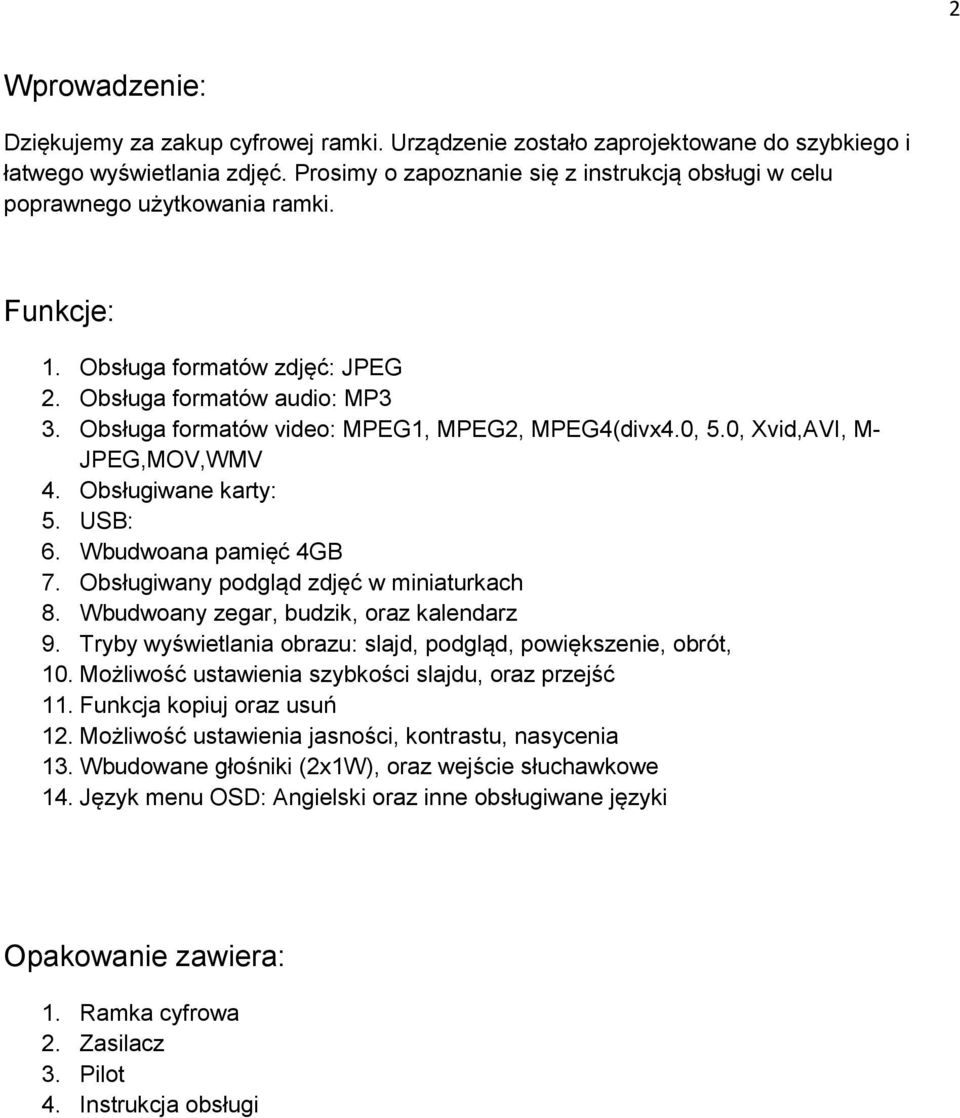 2

Wprowadzenie:

Dziękujemy za zakup cyfrowej ramki. Urządzenie zostało zaprojektowane do szybkiego i łatwego wyświetlania zdjęć. Prosimy o zapoznanie się z instrukcją obsługi w celu poprawnego użytkowania ramki.

Funkcje:

1. Obsługa formatów zdjęć: JPEG
2. Obsługa formatów audio: MP3
3. Obsługa formatów video: MPEG1, MPEG2, MPEG4(divx4.0, 5.0, Xvid,AVI, M-JPEG,MOV,WMV
4. Obsługiwane karty:
5. USB:
6. Wbudwoana pamięć 4GB
7. Obsługiwany podgląd zdjęć w miniaturkach
8. Wbudwoany zegar, budzik, oraz kalendarz
9. Tryby wyświetlania obrazu: slajd, podgląd, powiększenie, obrót,
10. Możliwość ustawienia szybkości slajdu, oraz przejść
11. Funkcja kopiuj oraz usuń
12. Możliwość ustawienia jasności, kontrastu, nasycenia
13. Wbudowane głośniki (2x1W), oraz wejście słuchawkowe
14. Język menu OSD: Angielski oraz inne obsługiwane języki

Opakowanie zawiera:

1. Ramka cyfrowa
2. Zasilacz
3. Pilot
4. Instrukcja obsługi